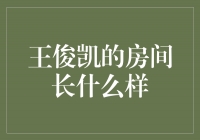 王俊凯的房间长什么样